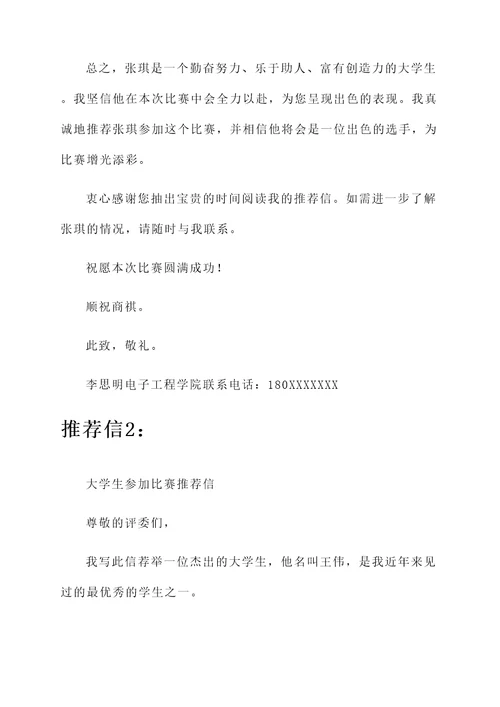 总之，张琪是一个勤奋努力、乐于助人、富有创造力的大学生。我坚信他在本次比赛中会全力以赴，为您呈现出色的表现。我真诚地推荐张琪参加这个比赛，并相信他将会是一位出色的选手，为比赛增光添彩。

衷心感谢您抽出宝贵的时间阅读我的推荐信。如需进一步了解张琪的情况，请随时与我联系。

祝愿本次比赛圆满成功！

顺祝商祺。

此致，敬礼。

李思明电子工程学院联系电话：180XXXXXXX

推荐信2：

大学生参加比赛推荐信

尊敬的评委们，

我写此信荐举一位杰出的大学生，他名叫王伟，是我近年来见过的最优秀的学生之一。